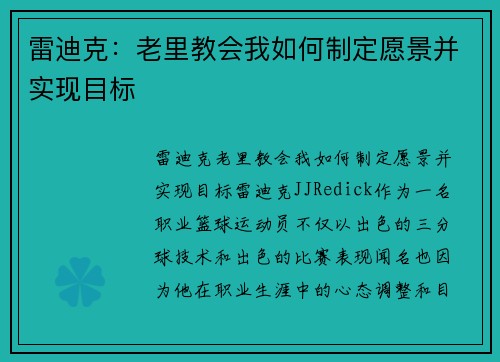 雷迪克：老里教会我如何制定愿景并实现目标

雷迪克老里教会我如何制定愿景并实现目标雷迪克JJRedick作为一名职业篮球运动员不仅以出色的三分球技术和出色的比赛表现闻名也因为他在职业生涯中的心态调整和目